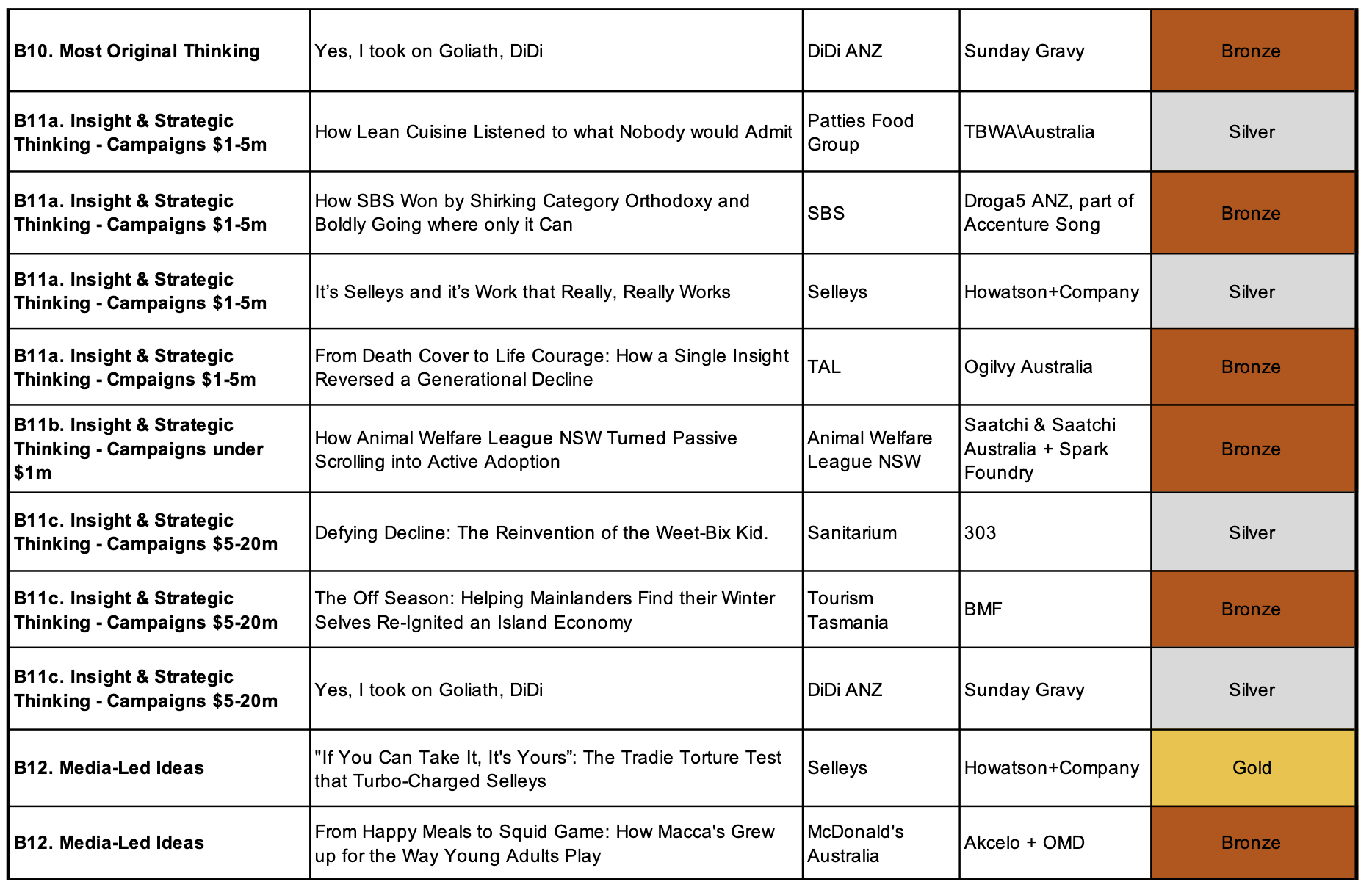 | B10. Most Original Thinking | Yes, I took on Goliath, DiDi | DiDi ANZ | Sunday Gravy | Bronze |
|---|---|---|---|---|
| B11a. Insight & Strategic Thinking - Campaigns $1-5m | How Lean Cuisine Listened to what Nobody would Admit | Patties Food Group | TBWA\Australia | Silver |
| B11a. Insight & Strategic Thinking - Campaigns $1-5m | How SBS Won by Shirking Category Orthodoxy and Boldly Going where only it Can | SBS | Droga5 ANZ, part of Accenture Song | Bronze |
| B11a. Insight & Strategic Thinking - Campaigns $1-5m | It's Selleys and it's Work that Really, Really Works | Selleys | Howatson+Company | Silver |
| B11a. Insight & Strategic Thinking - Cmpaigns $1-5m | From Death Cover to Life Courage: How a Single Insight Reversed a Generational Decline | TAL | Ogilvy Australia | Bronze |
| B11b. Insight & Strategic Thinking - Campaigns under $1m | How Animal Welfare League NSW Turned Passive Scrolling into Active Adoption | Animal Welfare League NSW | Saatchi & Saatchi Australia + Spark Foundry | Bronze |
| B11c. Insight & Strategic Thinking - Campaigns $5-20m | Defying Decline: The Reinvention of the Weet-Bix Kid. | Sanitarium | 303 | Silver |
| B11c. Insight & Strategic Thinking - Campaigns $5-20m | The Off Season: Helping Mainlanders Find their Winter Selves Re-Ignited an Island Economy | Tourism Tasmania | BMF | Bronze |
| B11c. Insight & Strategic Thinking - Campaigns $5-20m | Yes, I took on Goliath, DiDi | DiDi ANZ | Sunday Gravy | Silver |
| B12. Media-Led Ideas | "If You Can Take It, It's Yours": The Tradie Torture Test that Turbo-Charged Selleys | Selleys | Howatson+Company | Gold |
| B12. Media-Led Ideas | From Happy Meals to Squid Game: How Macca's Grew up for the Way Young Adults Play | McDonald's Australia | Akcelo + OMD | Bronze |